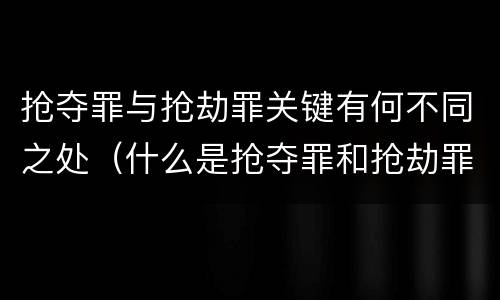 抢夺罪与抢劫罪关键有何不同之处（什么是抢夺罪和抢劫罪